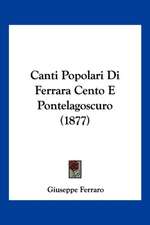 Canti Popolari Di Ferrara Cento E Pontelagoscuro (1877)

Giuseppe Ferraro